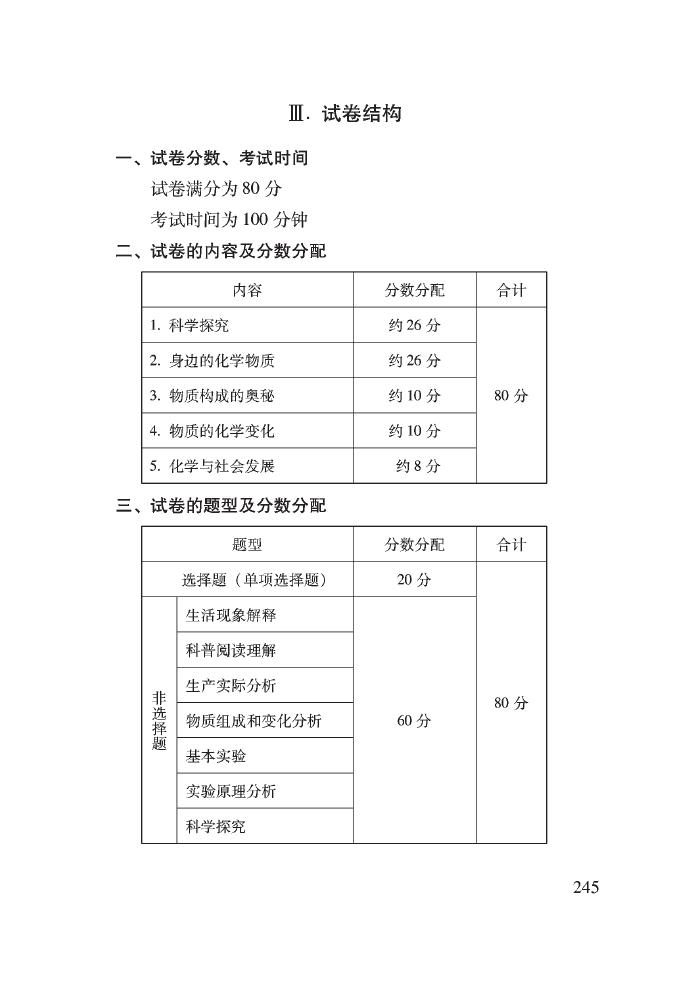 Ⅲ. 试卷结构

一、试卷分数、考试时间

试卷满分为80分

考试时间为100分钟

二、试卷的内容及分数分配

| 内容 | 分数分配 | 合计 |
|---|---|---|
| 1. 科学探究 | 约26分 | 80分 |
| 2. 身边的化学物质 | 约26分 | |
| 3. 物质构成的奥秘 | 约10分 | |
| 4. 物质的化学变化 | 约10分 | |
| 5. 化学与社会发展 | 约8分 | |

三、试卷的题型及分数分配

| 题型 | | 分数分配 | 合计 |
|---|---|---|---|
| 选择题（单项选择题） | | 20分 | 80分 |
| 非选择题 | 生活现象解释 | 60分 | |
| | 科普阅读理解 | | |
| | 生产实际分析 | | |
| | 物质组成和变化分析 | | |
| | 基本实验 | | |
| | 实验原理分析 | | |
| | 科学探究 | | |

245